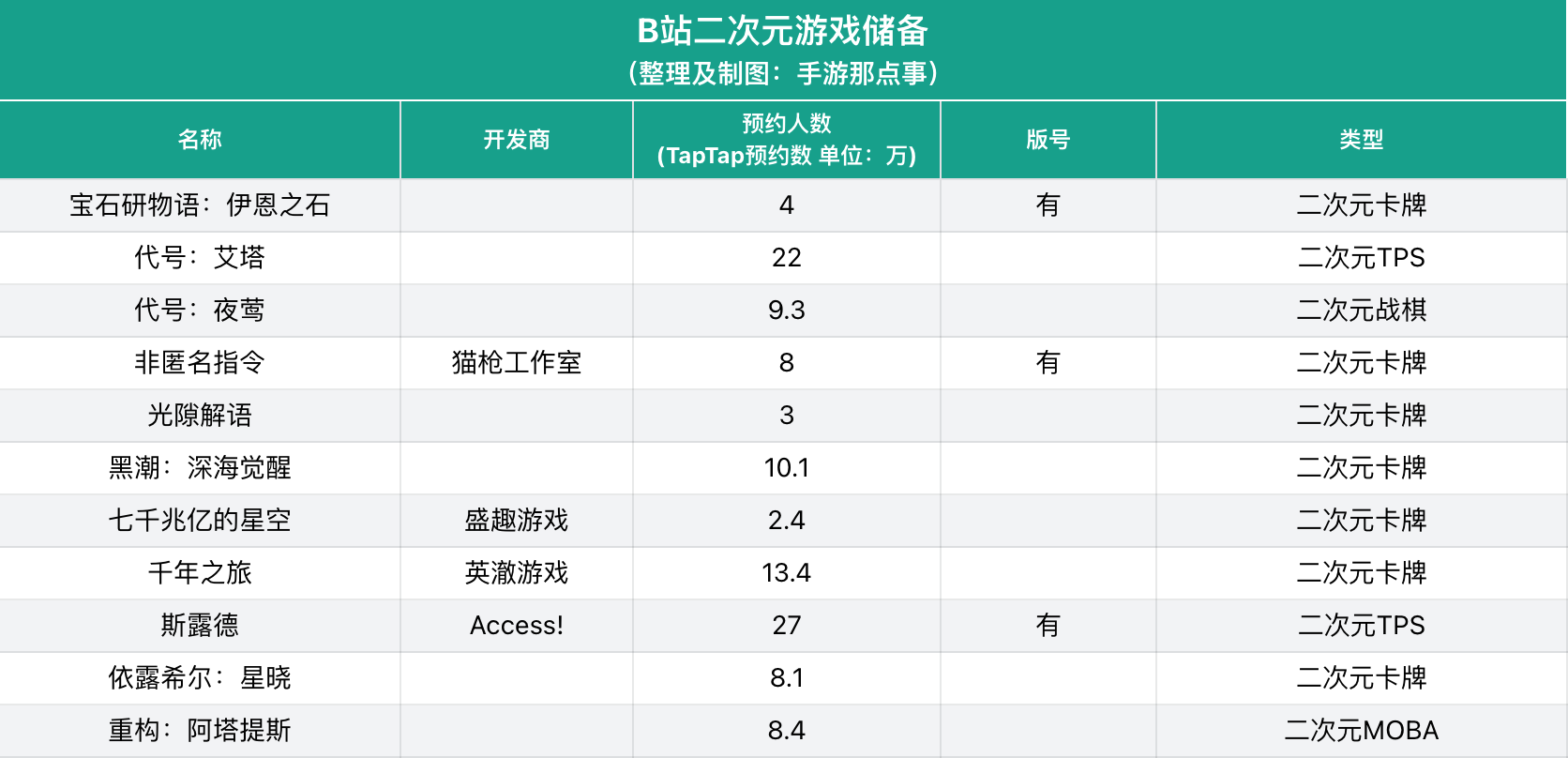 B站二次元游戏储备
(整理及制图：手游那点事)

| 名称 | 开发商 | 预约人数 (TapTap预约数 单位：万) | 版号 | 类型 |
|---|---|---|---|---|
| 宝石研物语：伊恩之石 |  | 4 | 有 | 二次元卡牌 |
| 代号：艾塔 |  | 22 |  | 二次元TPS |
| 代号：夜莺 |  | 9.3 |  | 二次元战棋 |
| 非匿名指令 | 猫枪工作室 | 8 | 有 | 二次元卡牌 |
| 光隙解语 |  | 3 |  | 二次元卡牌 |
| 黑潮：深海觉醒 |  | 10.1 |  | 二次元卡牌 |
| 七千兆亿的星空 | 盛趣游戏 | 2.4 |  | 二次元卡牌 |
| 千年之旅 | 英澈游戏 | 13.4 |  | 二次元卡牌 |
| 斯露德 | Access! | 27 | 有 | 二次元TPS |
| 依露希尔：星晓 |  | 8.1 |  | 二次元卡牌 |
| 重构：阿塔提斯 |  | 8.4 |  | 二次元MOBA |